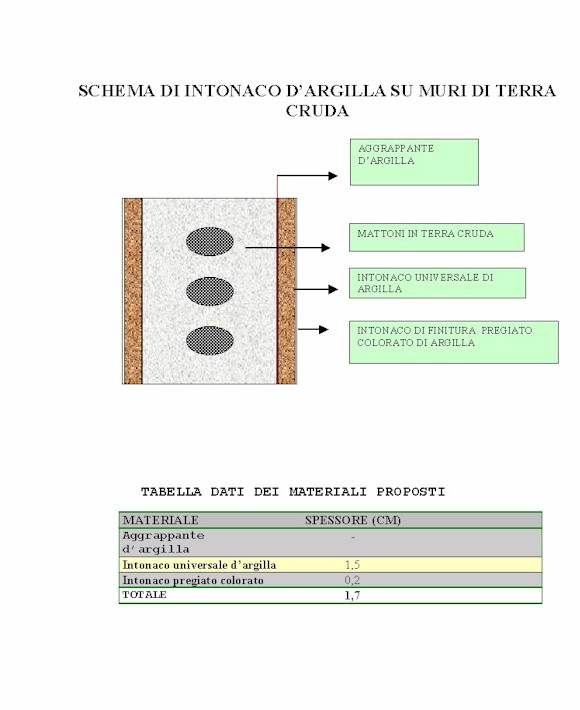 SCHEMA DI INTONACO D'ARGILLA SU MURI DI TERRA CRUDA

AGGRAPPANTE D'ARGILLA

MATTONI IN TERRA CRUDA

INTONACO UNIVERSALE DI ARGILLA

INTONACO DI FINITURA PREGIATO COLORATO DI ARGILLA

TABELLA DATI DEI MATERIALI PROPOSTI

| MATERIALE | SPESSORE (CM) |
|---|---|
| Aggrappante d'argilla | - |
| Intonaco universale d'argilla | 1,5 |
| Intonaco pregiato colorato | 0,2 |
| TOTALE | 1,7 |